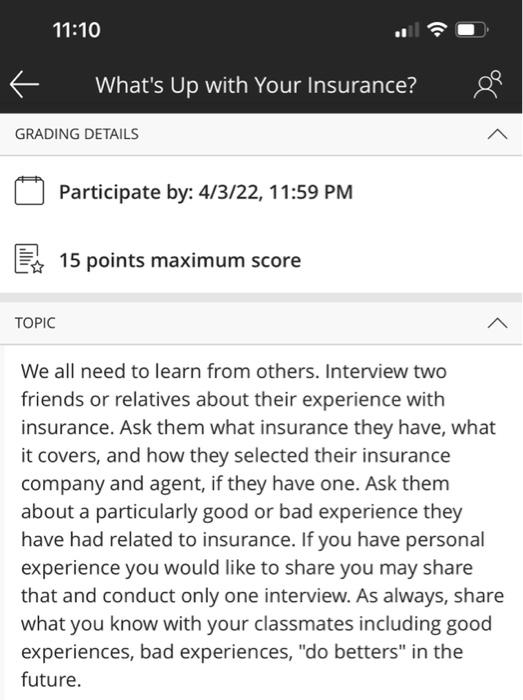 11:10

What's Up with Your Insurance?

GRADING DETAILS

Participate by: 4/3/22, 11:59 PM

15 points maximum score

TOPIC

We all need to learn from others. Interview two friends or relatives about their experience with insurance. Ask them what insurance they have, what it covers, and how they selected their insurance company and agent, if they have one. Ask them about a particularly good or bad experience they have had related to insurance. If you have personal experience you would like to share you may share that and conduct only one interview. As always, share what you know with your classmates including good experiences, bad experiences, "do betters" in the future.